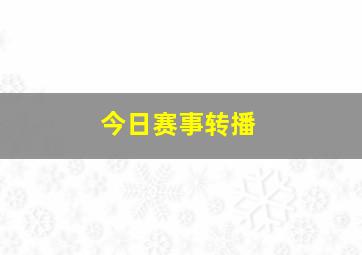 今日赛事转播